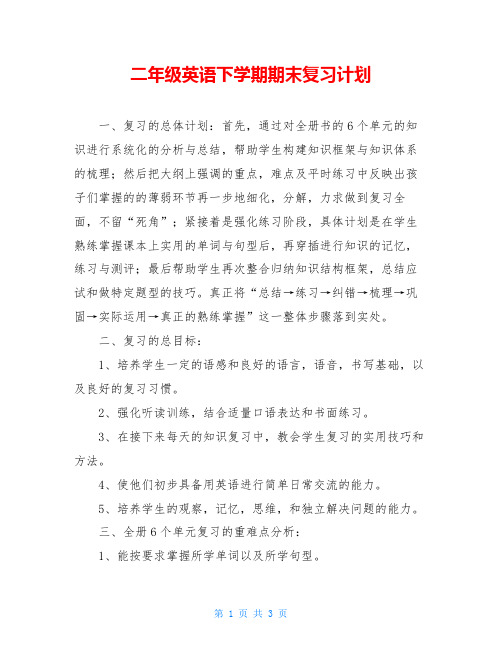 二年级英语下学期期末复习计划

一、复习的总体计划：首先，通过对全册书的6个单元的知识进行系统化的分析与总结，帮助学生构建知识框架与知识体系的梳理；然后把大纲上强调的重点，难点及平时练习中反映出孩子们掌握的的薄弱环节再一步地细化，分解，力求做到复习全面，不留“死角”；紧接着是强化练习阶段，具体计划是在学生熟练掌握课本上实用的单词与句型后，再穿插进行知识的记忆，练习与测评；最后帮助学生再次整合归纳知识结构框架，总结应试和做特定题型的技巧。真正将“总结→练习→纠错→梳理→巩固→实际运用→真正的熟练掌握”这一整体步骤落到实处。

二、复习的总目标：

1、培养学生一定的语感和良好的语言，语音，书写基础，以及良好的复习习惯。

2、强化听读训练，结合适量口语表达和书面练习。

3、在接下来每天的知识复习中，教会学生复习的实用技巧和方法。

4、使他们初步具备用英语进行简单日常交流的能力。

5、培养学生的观察，记忆，思维，和独立解决问题的能力。

三、全册6个单元复习的重难点分析：

1、能按要求掌握所学单词以及所学句型。

第 1 页 共 3 页